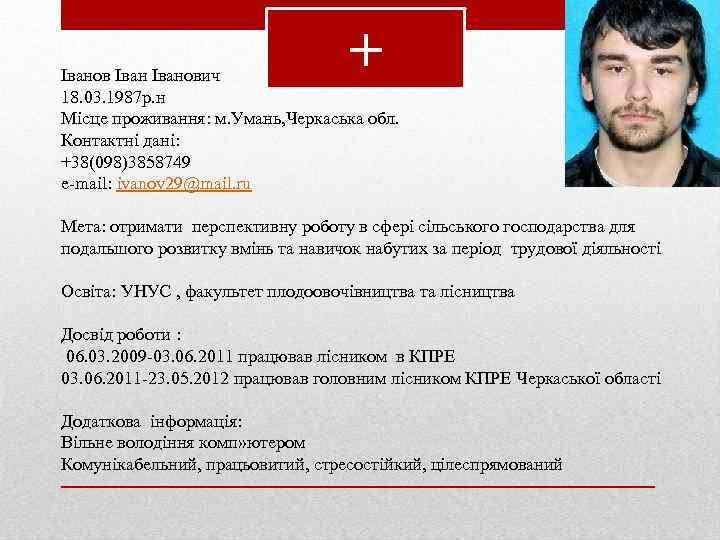 +

Іванов Іван Іванович
18.03.1987р.н
Місце проживання: м.Умань,Черкаська обл.
Контактні дані:
+38(098)3858749
e-mail: ivanov29@mail.ru

Мета: отримати перспективну роботу в сфері сільського господарства для подальшого розвитку вмінь та навичок набутих за період трудової діяльності

Освіта: УНУС , факультет плодоовочівництва та лісництва

Досвід роботи :
06.03.2009-03.06.2011 працював лісником в КПРЕ
03.06.2011-23.05.2012 працював головним лісником КПРЕ Черкаської області

Додаткова інформація:
Вільне володіння комп»ютером
Комунікабельний, працьовитий, стресостійкий, цілеспрямований